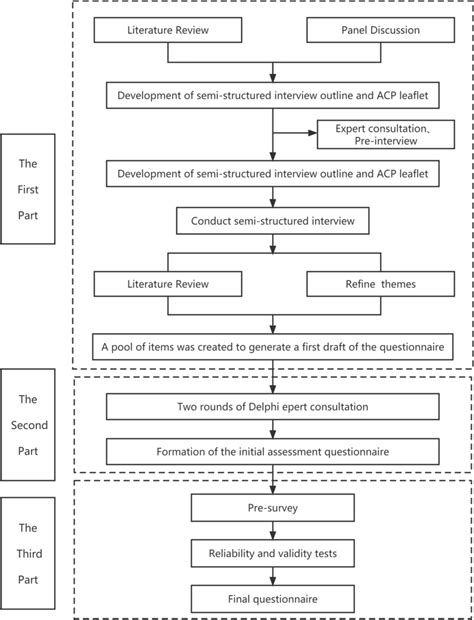 The First Part

Literature Review

Panel Discussion

Development of semi-structured interview outline and ACP leaflet

Expert consultation、Pre-interview

Development of semi-structured interview outline and ACP leaflet

Conduct semi-structured interview

Literature Review

Refine themes

A pool of items was created to generate a first draft of the questionnaire

The Second Part

Two rounds of Delphi epert consultation

Formation of the initial assessment questionnaire

The Third Part

Pre-survey

Reliability and validity tests

Final questionnaire